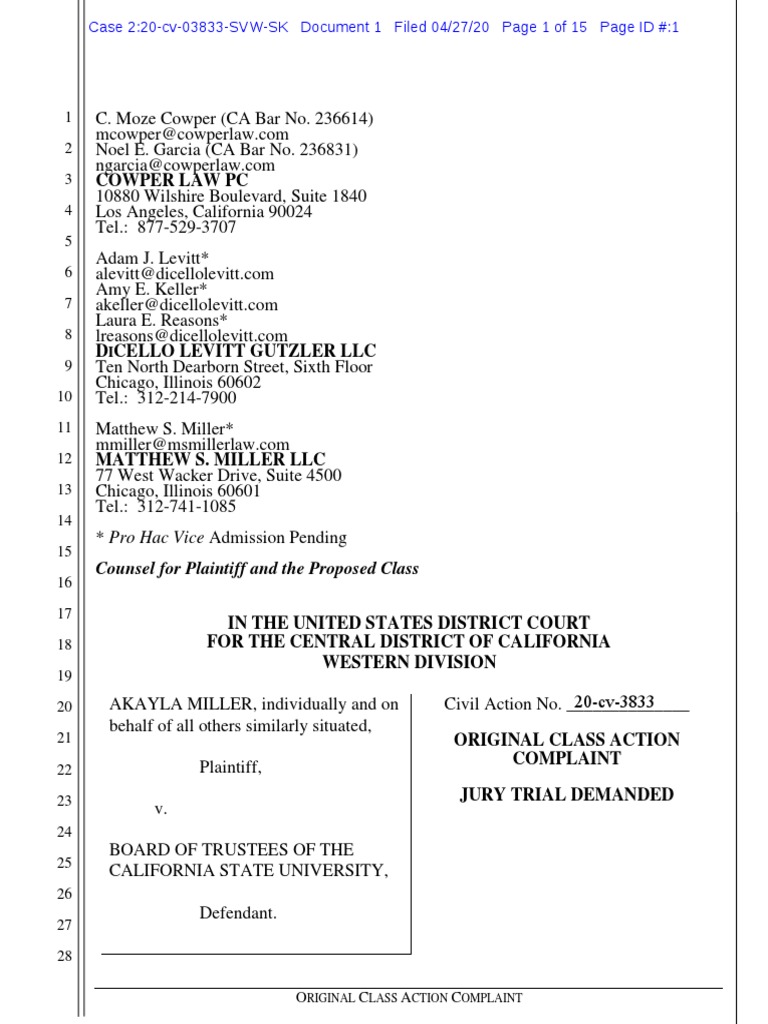 Case 2:20-cv-03833-SVW-SK Document 1 Filed 04/27/20 Page 1 of 15 Page ID #:1

1
2
3
4
5
6
7
8
9
10
11
12
13
14
15
16
17
18
19
20
21
22
23
24
25
26
27
28

C. Moze Cowper (CA Bar No. 236614)
mcowper@cowperlaw.com
Noel E. Garcia (CA Bar No. 236831)
ngarcia@cowperlaw.com
COWPER LAW PC
10880 Wilshire Boulevard, Suite 1840
Los Angeles, California 90024
Tel.: 877-529-3707

Adam J. Levitt*
alevitt@dicellolevitt.com
Amy E. Keller*
akeller@dicellolevitt.com
Laura E. Reasons*
lreasons@dicellolevitt.com
DICELLO LEVITT GUTZLER LLC
Ten North Dearborn Street, Sixth Floor
Chicago, Illinois 60602
Tel.: 312-214-7900

Matthew S. Miller*
mmiller@msmillerlaw.com
MATTHEW S. MILLER LLC
77 West Wacker Drive, Suite 4500
Chicago, Illinois 60601
Tel.: 312-741-1085

* Pro Hac Vice Admission Pending

Counsel for Plaintiff and the Proposed Class

IN THE UNITED STATES DISTRICT COURT
FOR THE CENTRAL DISTRICT OF CALIFORNIA
WESTERN DIVISION

AKAYLA MILLER, individually and on behalf of all others similarly situated,

Plaintiff,

v.

BOARD OF TRUSTEES OF THE CALIFORNIA STATE UNIVERSITY,

Defendant.

Civil Action No. 20-cv-3833

ORIGINAL CLASS ACTION COMPLAINT

JURY TRIAL DEMANDED

ORIGINAL CLASS ACTION COMPLAINT